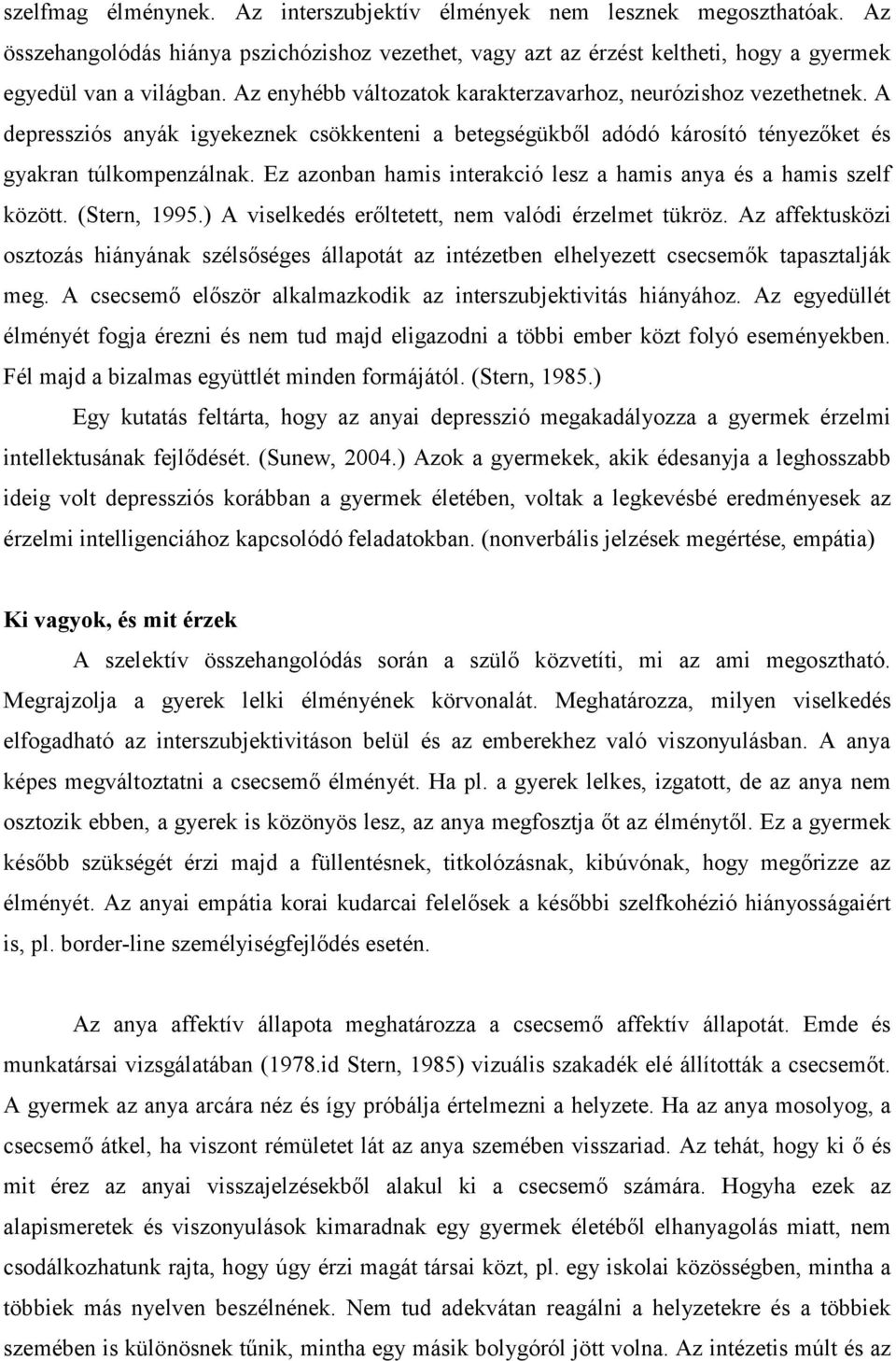 szelfmag élménynek. Az interszubjektív élmények nem lesznek megoszthatóak. Az összehangolódás hiánya pszichózishoz vezethet, vagy azt az érzést keltheti, hogy a gyermek egyedül van a világban. Az enyhébb változatok karakterzavarhoz, neurózishoz vezethetnek. A depressziós anyák igyekeznek csökkenteni a betegségükből adódó károsító tényezőket és gyakran túlkompenzálnak. Ez azonban hamis interakció lesz a hamis anya és a hamis szelf között. (Stern, 1995.) A viselkedés erőltetett, nem valódi érzelmet tükröz. Az affektusközi osztozás hiányának szélsőséges állapotát az intézetben elhelyezett csecsemők tapasztalják meg. A csecsemő először alkalmazkodik az interszubjektivitás hiányához. Az egyedüllét élményét fogja érezni és nem tud majd eligazodni a többi ember közt folyó eseményekben. Fél majd a bizalmas együttlét minden formájától. (Stern, 1985.)

Egy kutatás feltárta, hogy az anyai depresszió megakadályozza a gyermek érzelmi intellektusának fejlődését. (Sunew, 2004.) Azok a gyermekek, akik édesanyja a leghosszabb ideig volt depressziós korábban a gyermek életében, voltak a legkevésbé eredményesek az érzelmi intelligenciához kapcsolódó feladatokban. (nonverbális jelzések megértése, empátia)

Ki vagyok, és mit érzek

A szelektív összehangolódás során a szülő közvetíti, mi az ami megosztható. Megrajzolja a gyerek lelki élményének körvonalát. Meghatározza, milyen viselkedés elfogadható az interszubjektivitáson belül és az emberekhez való viszonyulásban. A anya képes megváltoztatni a csecsemő élményét. Ha pl. a gyerek lelkes, izgatott, de az anya nem osztozik ebben, a gyerek is közönyös lesz, az anya megfosztja őt az élménytől. Ez a gyermek később szükségét érzi majd a füllentésnek, titkolózásnak, kibúvónak, hogy megőrizze az élményét. Az anyai empátia korai kudarcai felelősek a későbbi szelfkohézió hiányosságaiért is, pl. border-line személyiségfejlődés esetén.

Az anya affektív állapota meghatározza a csecsemő affektív állapotát. Emde és munkatársai vizsgálatában (1978.id Stern, 1985) vizuális szakadék elé állították a csecsemőt. A gyermek az anya arcára néz és így próbálja értelmezni a helyzete. Ha az anya mosolyog, a csecsemő átkel, ha viszont rémületet lát az anya szemében visszariad. Az tehát, hogy ki ő és mit érez az anyai visszajelzésekből alakul ki a csecsemő számára. Hogyha ezek az alapismeretek és viszonyulások kimaradnak egy gyermek életéből elhanyagolás miatt, nem csodálkozhatunk rajta, hogy úgy érzi magát társai közt, pl. egy iskolai közösségben, mintha a többiek más nyelven beszélnének. Nem tud adekvátan reagálni a helyzetekre és a többiek szemében is különösnek tűnik, mintha egy másik bolygóról jött volna. Az intézetis múlt és az